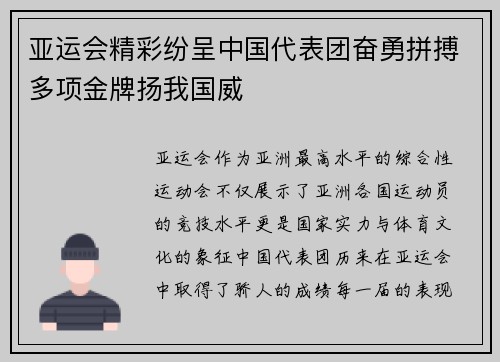 亚运会精彩纷呈中国代表团奋勇拼搏多项金牌扬我国威

亚运会作为亚洲最高水平的综合性运动会不仅展示了亚洲各国运动员的竞技水平更是国家实力与体育文化的象征中国代表团历来在亚运会中取得了骄人的成绩每一届的表现